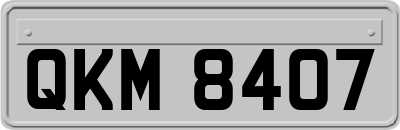 QKM 8407